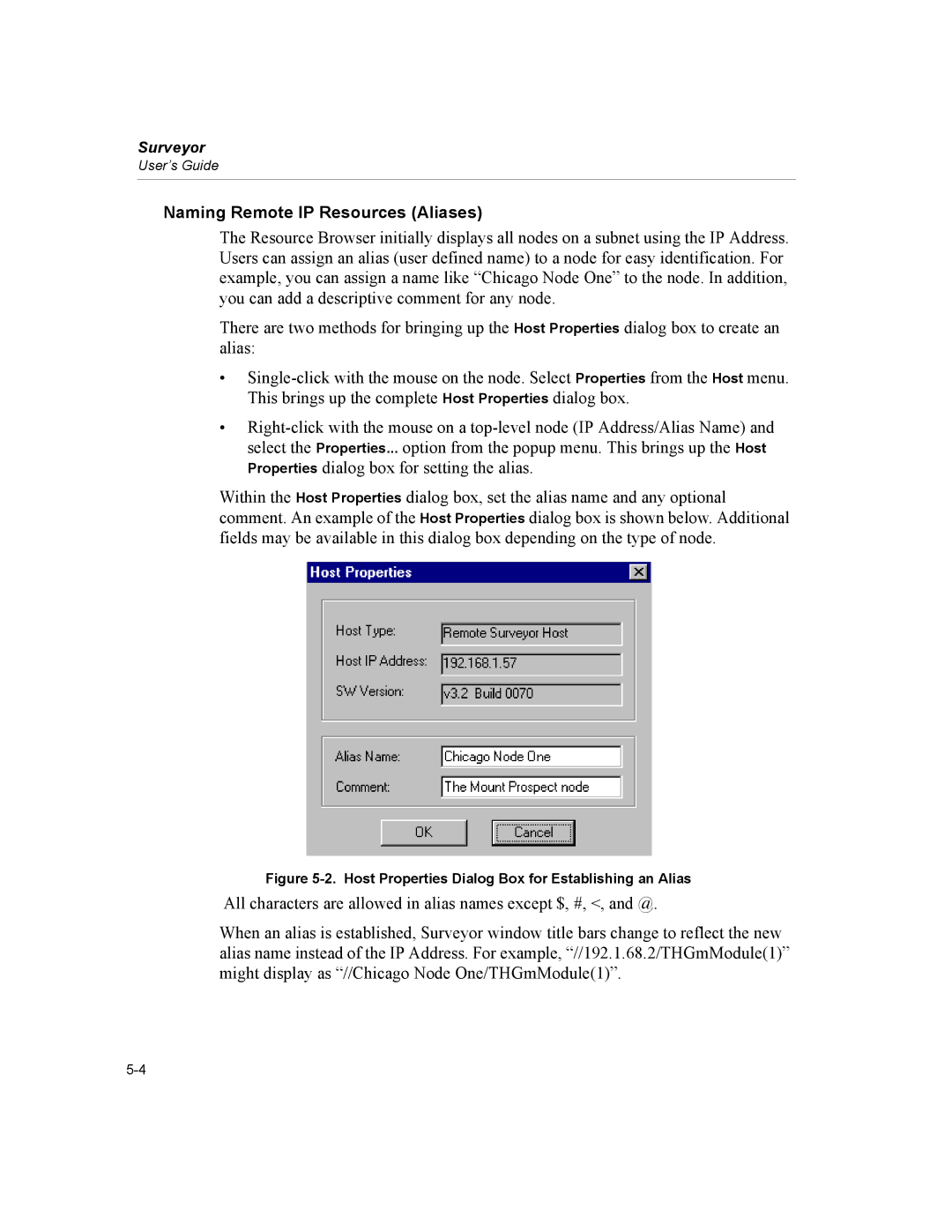 Surveyor
User's Guide

Naming Remote IP Resources (Aliases)

The Resource Browser initially displays all nodes on a subnet using the IP Address. Users can assign an alias (user defined name) to a node for easy identification. For example, you can assign a name like “Chicago Node One” to the node. In addition, you can add a descriptive comment for any node.

There are two methods for bringing up the Host Properties dialog box to create an alias:

• Single-click with the mouse on the node. Select Properties from the Host menu. This brings up the complete Host Properties dialog box.

• Right-click with the mouse on a top-level node (IP Address/Alias Name) and select the Properties... option from the popup menu. This brings up the Host Properties dialog box for setting the alias.

Within the Host Properties dialog box, set the alias name and any optional comment. An example of the Host Properties dialog box is shown below. Additional fields may be available in this dialog box depending on the type of node.

Host Properties

Host Type: Remote Surveyor Host
Host IP Address: 192.168.1.57
SW Version: v3.2 Build 0070

Alias Name: Chicago Node One
Comment: The Mount Prospect node

OK Cancel

Figure 5-2. Host Properties Dialog Box for Establishing an Alias

All characters are allowed in alias names except $, #, <, and @.

When an alias is established, Surveyor window title bars change to reflect the new alias name instead of the IP Address. For example, “//192.1.68.2/THGmModule(1)” might display as “//Chicago Node One/THGmModule(1)”.

5-4